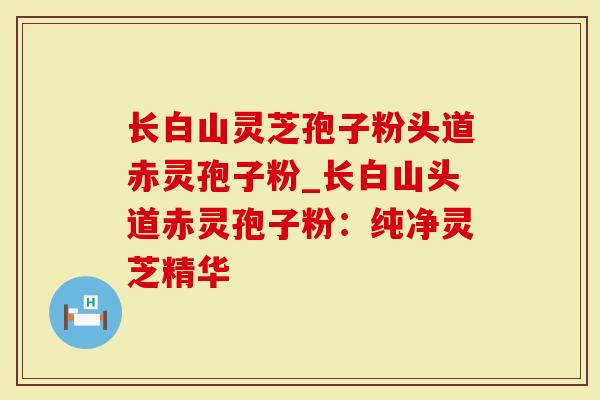 长白山灵芝孢子粉头道赤灵孢子粉_长白山头道赤灵孢子粉：纯净灵芝精华

H